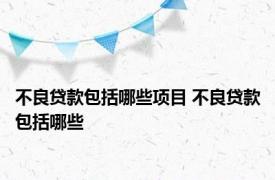 不良贷款包括哪些项目 不良贷款包括哪些